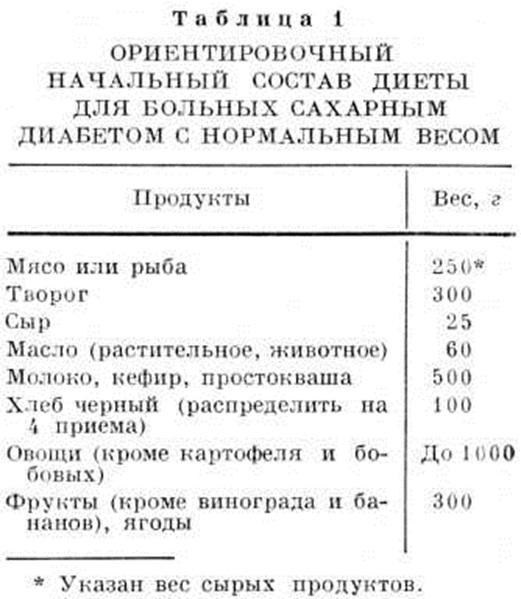 Таблица 1
ОРИЕНТИРОВОЧНЫЙ НАЧАЛЬНЫЙ СОСТАВ ДИЕТЫ ДЛЯ БОЛЬНЫХ САХАРНЫМ ДИАБЕТОМ С НОРМАЛЬНЫМ ВЕСОМ

| Продукты | Вес, г |
|---|---|
| Мясо или рыба | 250* |
| Творог | 300 |
| Сыр | 25 |
| Масло (растительное, животное) | 60 |
| Молоко, кефир, простокваша | 500 |
| Хлеб черный (распределить на 4 приема) | 100 |
| Овощи (кроме картофеля и бобовых) | До 1000 |
| Фрукты (кроме винограда и бананов), ягоды | 300 |

* Указан вес сырых продуктов.